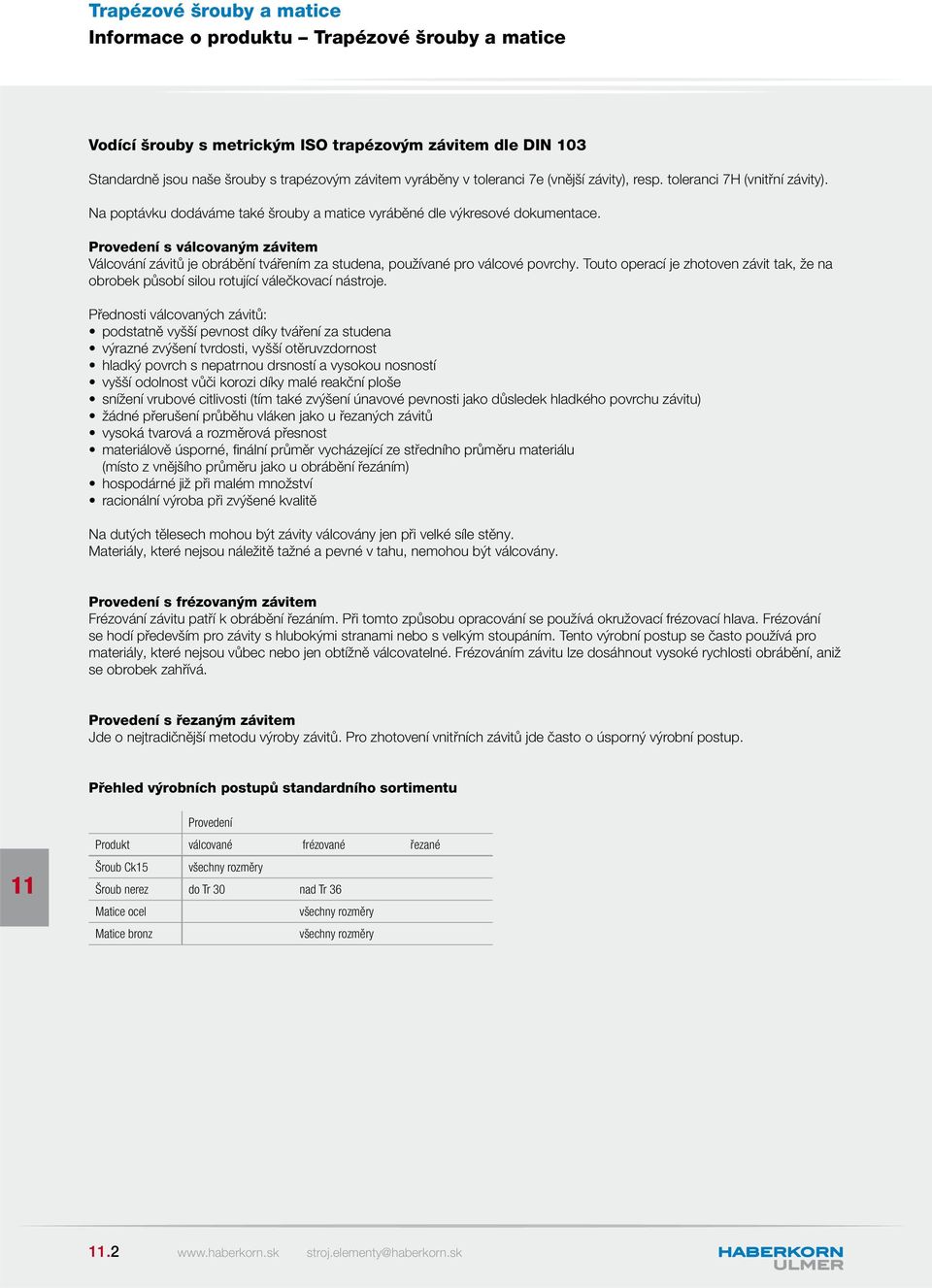 Trapézové šrouby a matice
Informace o produktu – Trapézové šrouby a matice

Vodící šrouby s metrickým ISO trapézovým závitem dle DIN 103

Standardně jsou naše šrouby s trapézovým závitem vyráběny v toleranci 7e (vnější závity), resp. toleranci 7H (vnitřní závity).

Na poptávku dodáváme také šrouby a matice vyráběné dle výkresové dokumentace.

Provedení s válcovaným závitem
Válcování závitů je obrábění tvářením za studena, používané pro válcové povrchy. Touto operací je zhotoven závit tak, že na obrobek působí silou rotující válečkovací nástroje.

Přednosti válcovaných závitů:
• podstatně vyšší pevnost díky tváření za studena
• výrazné zvýšení tvrdosti, vyšší otěruvzdornost
• hladký povrch s nepatrnou drsností a vysokou nosností
• vyšší odolnost vůči korozi díky malé reakční ploše
• snížení vrubové citlivosti (tím také zvýšení únavové pevnosti jako důsledek hladkého povrchu závitu)
• žádné přerušení průběhu vláken jako u řezaných závitů
• vysoká tvarová a rozměrová přesnost
• materiálově úsporné, finální průměr vycházející ze středního průměru materiálu (místo z vnějšího průměru jako u obrábění řezáním)
• hospodárné již při malém množství
• racionální výroba při zvýšené kvalitě

Na dutých tělesech mohou být závity válcovány jen při velké síle stěny.
Materiály, které nejsou náležitě tažné a pevné v tahu, nemohou být válcovány.

Provedení s frézovaným závitem
Frézování závitu patří k obrábění řezáním. Při tomto způsobu opracování se používá okružovací frézovací hlava. Frézování se hodí především pro závity s hlubokými stranami nebo s velkým stoupáním. Tento výrobní postup se často používá pro materiály, které nejsou vůbec nebo jen obtížně válcovatelné. Frézováním závitu lze dosáhnout vysoké rychlosti obrábění, aniž se obrobek zahřívá.

Provedení s řezaným závitem
Jde o nejtradičnější metodu výroby závitů. Pro zhotovení vnitřních závitů jde často o úsporný výrobní postup.

Přehled výrobních postupů standardního sortimentu

| | Provedení | | |
|---|---|---|---|
| Produkt | válcované | frézované | řezané |
| Šroub Ck15 | všechny rozměry | | |
| Šroub nerez | do Tr 30 | nad Tr 36 | |
| Matice ocel | | všechny rozměry | |
| Matice bronz | | všechny rozměry | |

11

11.2 www.haberkorn.sk stroj.elementy@haberkorn.sk
HABERKORN ULMER